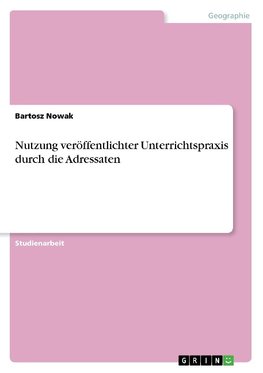 Geographie

Bartosz Nowak

Nutzung veröffentlichter Unterrichtspraxis durch die Adressaten

Studienarbeit

GRIN